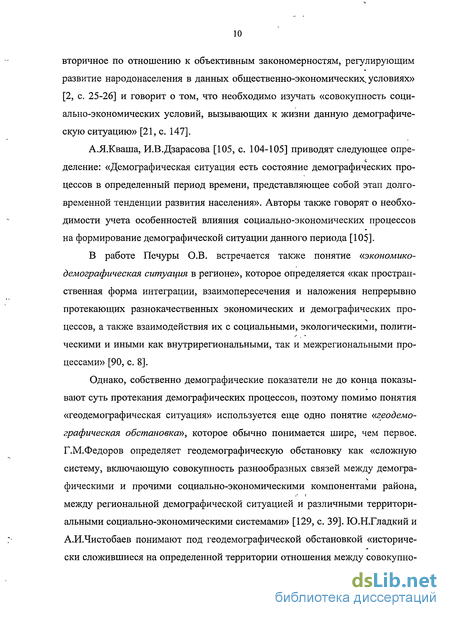 10

вторичное по отношению к объективным закономерностям, регулирующим развитие народонаселения в данных общественно-экономических условиях» [2, с. 25-26] и говорит о том, что необходимо изучать «совокупность социально-экономических условий, вызывающих к жизни данную демографическую ситуацию» [21, с. 147].

А.Я.Кваша, И.В.Дзарасова [105, с. 104-105] приводят следующее определение: «Демографическая ситуация есть состояние демографических процессов в определенный период времени, представляющее собой этап долговременной тенденции развития населения». Авторы также говорят о необходимости учета особенностей влияния социально-экономических процессов на формирование демографической ситуации данного периода [105].

В работе Печуры О.В. встречается также понятие «экономико-демографическая ситуация в регионе», которое определяется «как пространственная форма интеграции, взаимопересечения и наложения непрерывно протекающих разнокачественных экономических и демографических процессов, а также взаимодействия их с социальными, экологическими, политическими и иными как внутрирегиональными, так и межрегиональными процессами» [90, с. 8].

Однако, собственно демографические показатели не до конца показывают суть протекания демографических процессов, поэтому помимо понятия «геодемографическая ситуация» используется еще одно понятие «геодемографическая обстановка», которое обычно понимается шире, чем первое. Г.М.Федоров определяет геодемографическую обстановку как «сложную систему, включающую совокупность разнообразных связей между демографическими и прочими социально-экономическими компонентами района, между региональной демографической ситуацией и различными территориальными социально-экономическими системами» [129, с. 39]. Ю.Н.Гладкий и А.И.Чистобаев понимают под геодемографической обстановкой «исторически сложившиеся на определенной территории отношения между совокупно-

dsLib.net
библиотека диссертаций